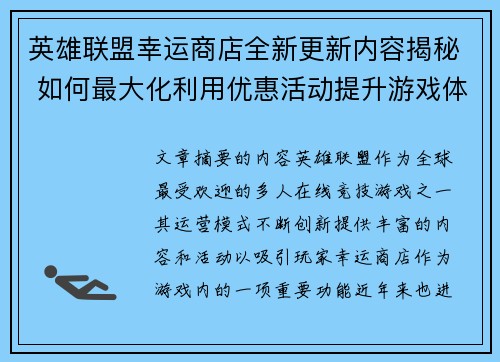 英雄联盟幸运商店全新更新内容揭秘 如何最大化利用优惠活动提升游戏体

文章摘要的内容英雄联盟作为全球最受欢迎的多人在线竞技游戏之一其运营模式不断创新提供丰富的内容和活动以吸引玩家幸运商店作为游戏内的一项重要功能近年来也进